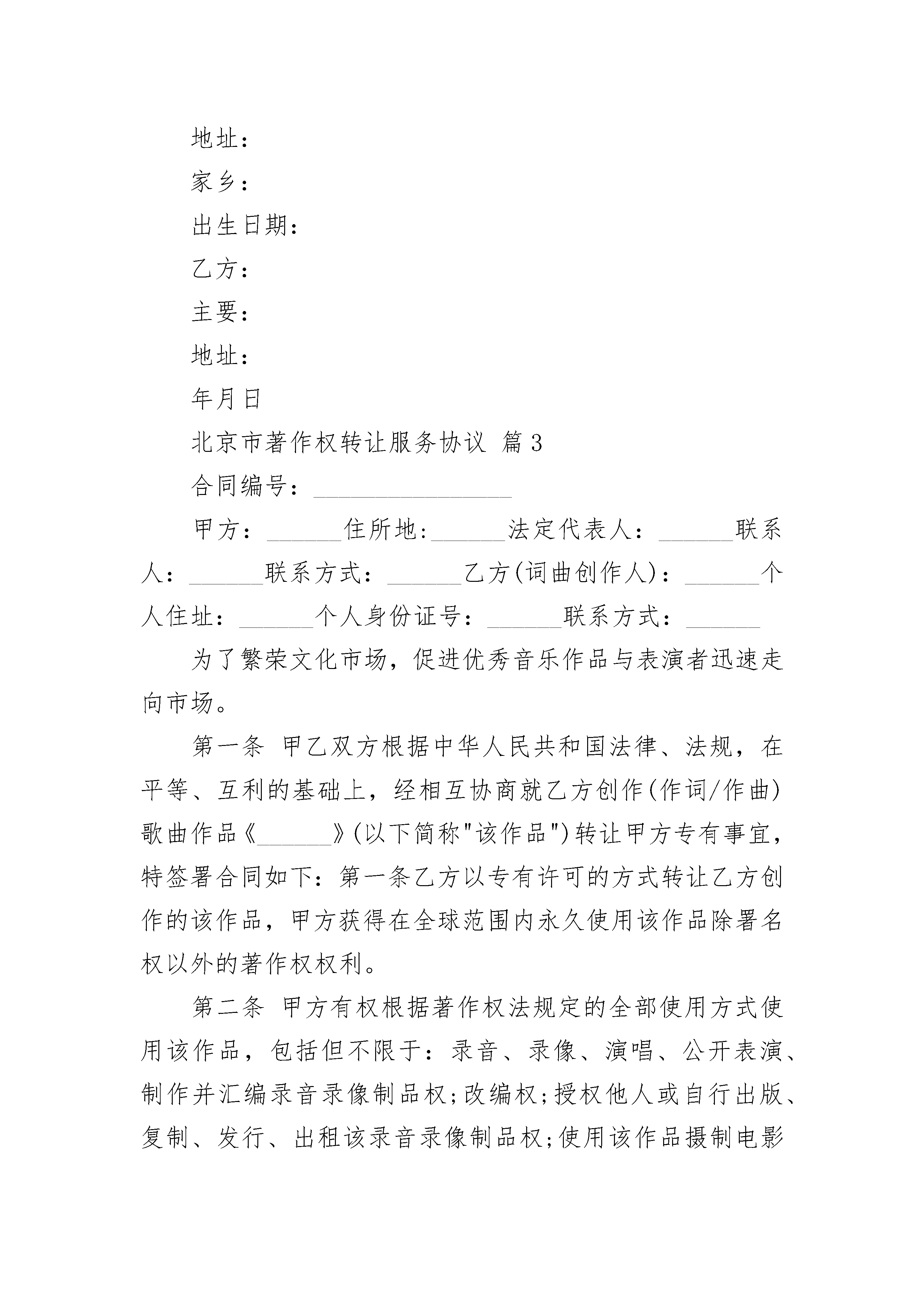 地址：

家乡：

出生日期：

乙方：

主要：

地址：

年月日

北京市著作权转让服务协议 篇3

合同编号：________________

甲方：______住所地:______法定代表人：______联系人：______联系方式：______乙方(词曲创作人)：______个人住址：______个人身份证号：______联系方式：______

为了繁荣文化市场，促进优秀音乐作品与表演者迅速走向市场。

第一条 甲乙双方根据中华人民共和国法律、法规，在平等、互利的基础上，经相互协商就乙方创作(作词/作曲)歌曲作品《______》(以下简称"该作品")转让甲方专有事宜，特签署合同如下：第一条乙方以专有许可的方式转让乙方创作的该作品，甲方获得在全球范围内永久使用该作品除署名权以外的著作权权利。

第二条 甲方有权根据著作权法规定的全部使用方式使用该作品，包括但不限于：录音、录像、演唱、公开表演、制作并汇编录音录像制品权;改编权;授权他人或自行出版、复制、发行、出租该录音录像制品权;使用该作品摄制电影